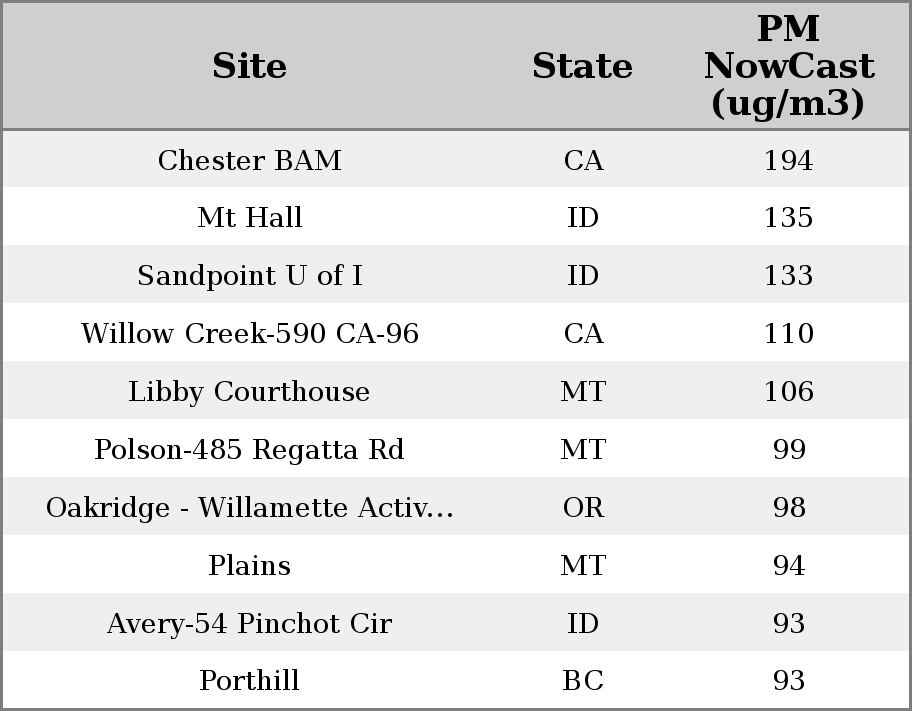 | Site | State | PM NowCast (ug/m3) |
|---|---|---|
| Chester BAM | CA | 194 |
| Mt Hall | ID | 135 |
| Sandpoint U of I | ID | 133 |
| Willow Creek-590 CA-96 | CA | 110 |
| Libby Courthouse | MT | 106 |
| Polson-485 Regatta Rd | MT | 99 |
| Oakridge - Willamette Activ... | OR | 98 |
| Plains | MT | 94 |
| Avery-54 Pinchot Cir | ID | 93 |
| Porthill | BC | 93 |